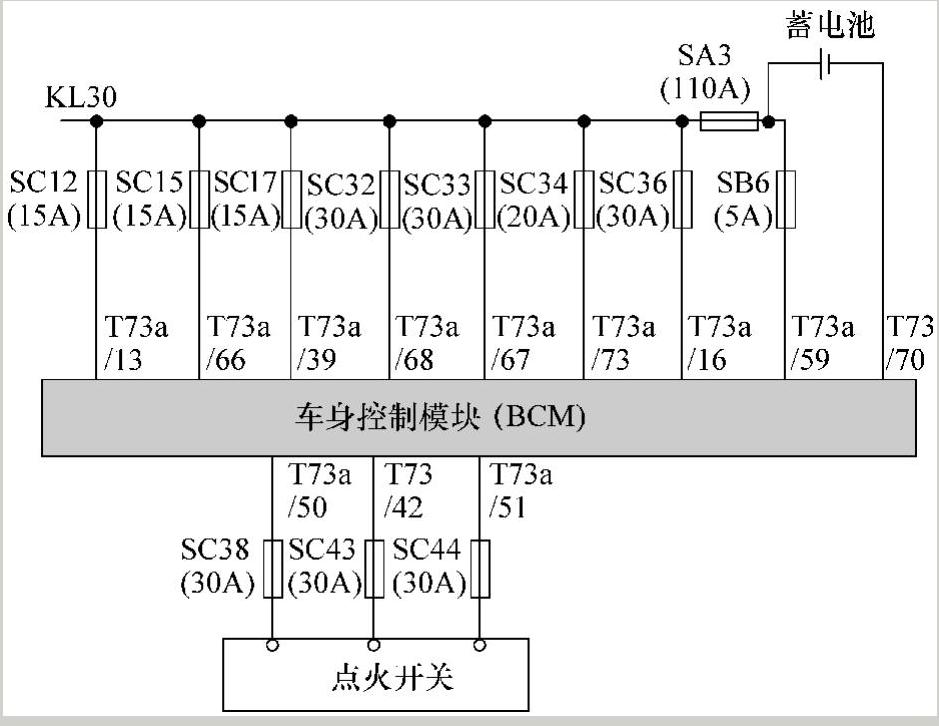 蓄电池

SA3
(110A)

KL30

SC12
(15A)

SC15
(15A)

SC17
(15A)

SC32
(30A)

SC33
(30A)

SC34
(20A)

SC36
(30A)

SB6
(5A)

T73a
/13

T73a
/66

T73a
/39

T73a
/68

T73a
/67

T73a
/73

T73a
/16

T73a
/59

T73
/70

车身控制模块 (BCM)

T73a
/50

T73
/42

T73a
/51

SC38
(30A)

SC43
(30A)

SC44
(30A)

点火开关